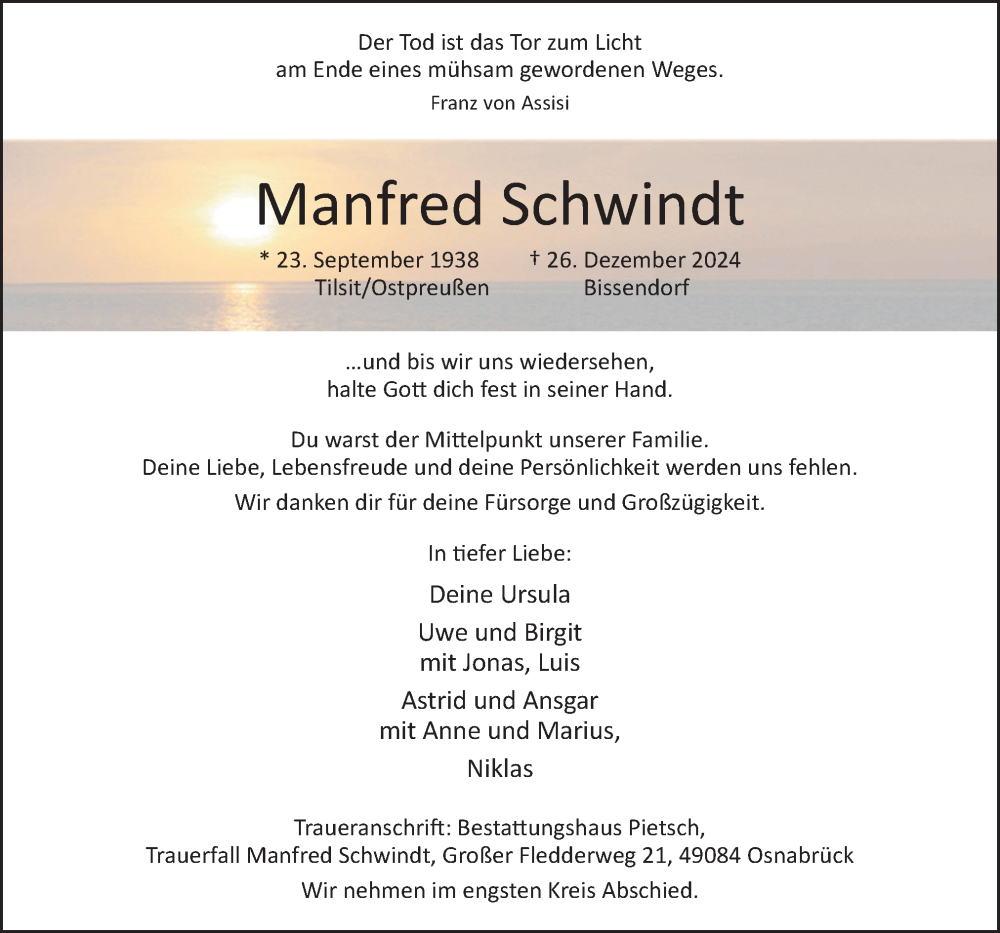 Der Tod ist das Tor zum Licht
am Ende eines mühsam gewordenen Weges.
Franz von Assisi

Manfred Schwindt

* 23. September 1938 Tilsit/Ostpreußen
† 26. Dezember 2024 Bissendorf

...und bis wir uns wiedersehen,
halte Gott dich fest in seiner Hand.

Du warst der Mittelpunkt unserer Familie.
Deine Liebe, Lebensfreude und deine Persönlichkeit werden uns fehlen.
Wir danken dir für deine Fürsorge und Großzügigkeit.

In tiefer Liebe:

Deine Ursula

Uwe und Birgit
mit Jonas, Luis

Astrid und Ansgar
mit Anne und Marius,

Niklas

Traueranschrift: Bestattungshaus Pietsch,
Trauerfall Manfred Schwindt, Großer Fledderweg 21, 49084 Osnabrück

Wir nehmen im engsten Kreis Abschied.